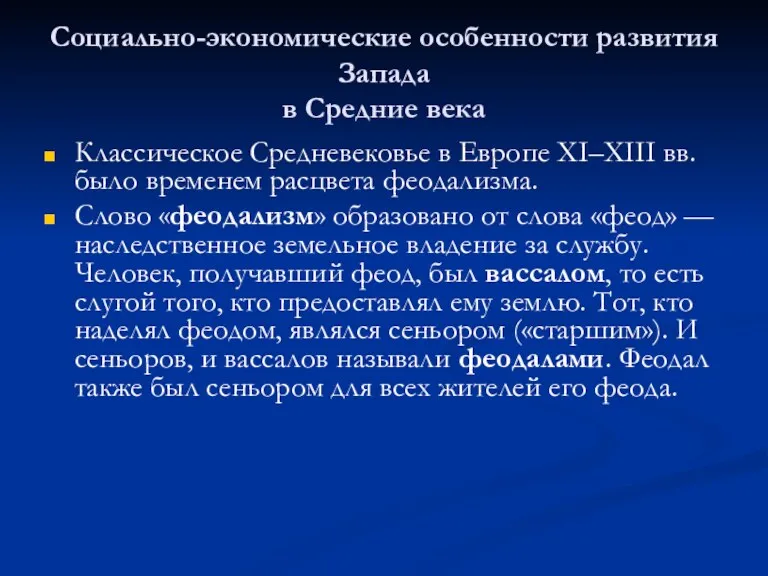 Социально-экономические особенности развития Запада
в Средние века

Классическое Средневековье в Европе XI–XIII вв. было временем расцвета феодализма.

Слово «феодализм» образовано от слова «феод» — наследственное земельное владение за службу. Человек, получавший феод, был вассалом, то есть слугой того, кто предоставлял ему землю. Тот, кто наделял феодом, являлся сеньором («старшим»). И сеньоров, и вассалов называли феодалами. Феодал также был сеньором для всех жителей его феода.